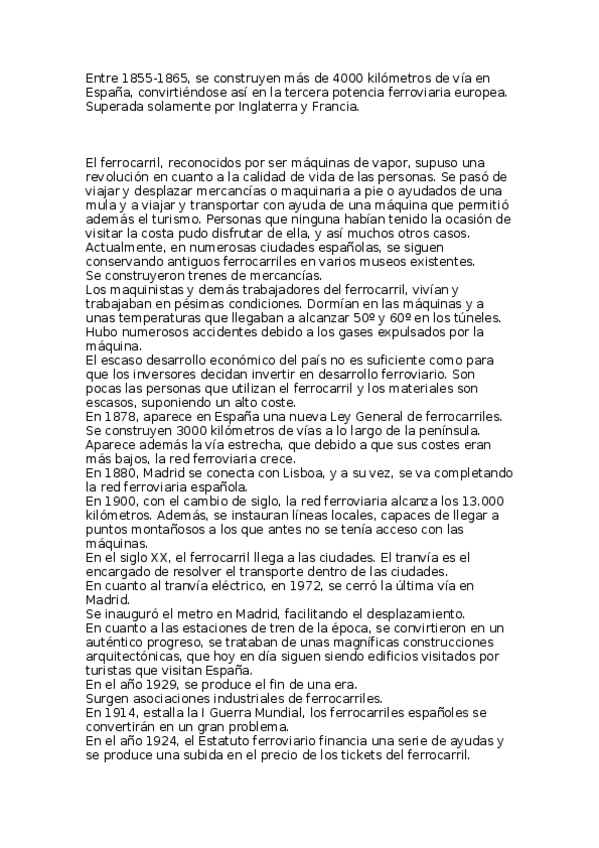 Entre 1855-1865, se construyen más de 4000 kilómetros de vía en España, convirtiéndose así en la tercera potencia ferroviaria europea. Superada solamente por Inglaterra y Francia.

El ferrocarril, reconocidos por ser máquinas de vapor, supuso una revolución en cuanto a la calidad de vida de las personas. Se pasó de viajar y desplazar mercancías o maquinaria a pie o ayudados de una mula y a viajar y transportar con ayuda de una máquina que permitió además el turismo. Personas que ninguna habían tenido la ocasión de visitar la costa pudo disfrutar de ella, y así muchos otros casos.
Actualmente, en numerosas ciudades españolas, se siguen conservando antiguos ferrocarriles en varios museos existentes.
Se construyeron trenes de mercancías.
Los maquinistas y demás trabajadores del ferrocarril, vivían y trabajaban en pésimas condiciones. Dormían en las máquinas y a unas temperaturas que llegaban a alcanzar 50º y 60º en los túneles. Hubo numerosos accidentes debido a los gases expulsados por la máquina.
El escaso desarrollo económico del país no es suficiente como para que los inversores decidan invertir en desarrollo ferroviario. Son pocas las personas que utilizan el ferrocarril y los materiales son escasos, suponiendo un alto coste.
En 1878, aparece en España una nueva Ley General de ferrocarriles. Se construyen 3000 kilómetros de vías a lo largo de la península. Aparece además la vía estrecha, que debido a que sus costes eran más bajos, la red ferroviaria crece.
En 1880, Madrid se conecta con Lisboa, y a su vez, se va completando la red ferroviaria española.
En 1900, con el cambio de siglo, la red ferroviaria alcanza los 13.000 kilómetros. Además, se instauran líneas locales, capaces de llegar a puntos montañosos a los que antes no se tenía acceso con las máquinas.
En el siglo XX, el ferrocarril llega a las ciudades. El tranvía es el encargado de resolver el transporte dentro de las ciudades.
En cuanto al tranvía eléctrico, en 1972, se cerró la última vía en Madrid.
Se inauguró el metro en Madrid, facilitando el desplazamiento.
En cuanto a las estaciones de tren de la época, se convirtieron en un auténtico progreso, se trataban de unas magníficas construcciones arquitectónicas, que hoy en día siguen siendo edificios visitados por turistas que visitan España.
En el año 1929, se produce el fin de una era.
Surgen asociaciones industriales de ferrocarriles.
En 1914, estalla la I Guerra Mundial, los ferrocarriles españoles se convertirán en un gran problema.
En el año 1924, el Estatuto ferroviario financia una serie de ayudas y se produce una subida en el precio de los tickets del ferrocarril.